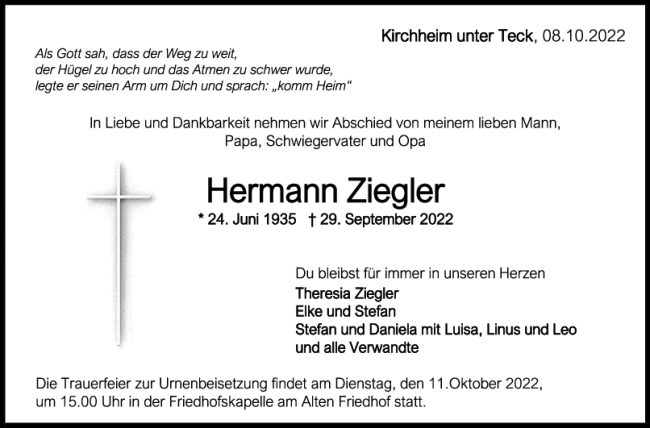 Kirchheim unter Teck, 08.10.2022

Als Gott sah, dass der Weg zu weit,
der Hügel zu hoch und das Atmen zu schwer wurde,
legte er seinen Arm um Dich und sprach: „komm Heim“

In Liebe und Dankbarkeit nehmen wir Abschied von meinem lieben Mann, Papa, Schwiegervater und Opa

Hermann Ziegler

* 24. Juni 1935 † 29. September 2022

Du bleibst für immer in unseren Herzen
Theresia Ziegler
Elke und Stefan
Stefan und Daniela mit Luisa, Linus und Leo
und alle Verwandte

Die Trauerfeier zur Urnenbeisetzung findet am Dienstag, den 11.Oktober 2022, um 15.00 Uhr in der Friedhofskapelle am Alten Friedhof statt.